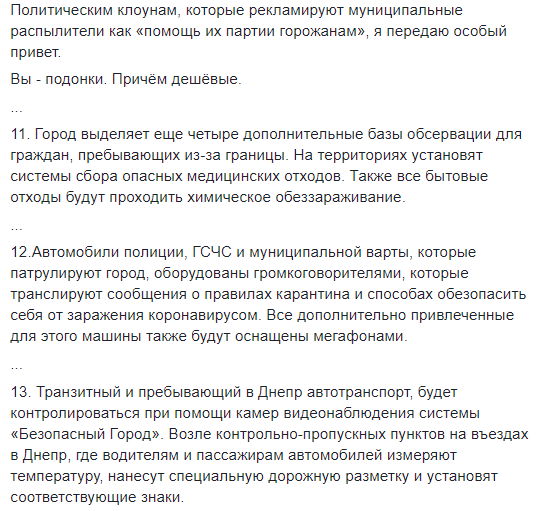 Политическим клоунам, которые рекламируют муниципальные распылители как «помощь их партии горожанам», я передаю особый привет.

Вы - подонки. Причём дешёвые.

...

11. Город выделяет еще четыре дополнительные базы обсервации для граждан, пребывающих из-за границы. На территориях установят системы сбора опасных медицинских отходов. Также все бытовые отходы будут проходить химическое обеззараживание.

...

12.Автомобили полиции, ГСЧС и муниципальной варты, которые патрулируют город, оборудованы громкоговорителями, которые транслируют сообщения о правилах карантина и способах обезопасить себя от заражения коронавирусом. Все дополнительно привлеченные для этого машины также будут оснащены мегафонами.

...

13. Транзитный и пребывающий в Днепр автотранспорт, будет контролироваться при помощи камер видеонаблюдения системы «Безопасный Город». Возле контрольно-пропускных пунктов на въездах в Днепр, где водителям и пассажирам автомобилей измеряют температуру, нанесут специальную дорожную разметку и установят соответствующие знаки.